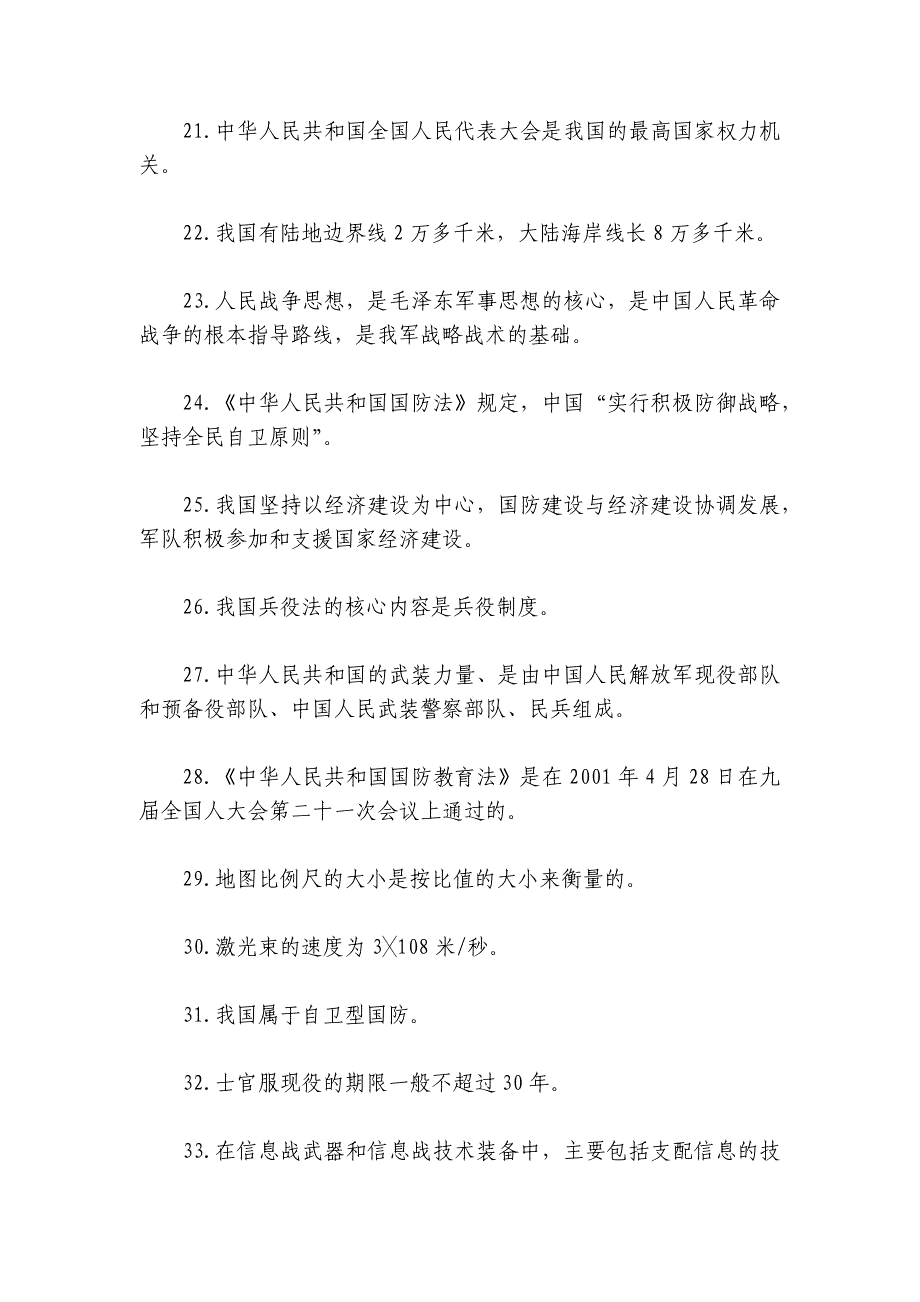 21.中华人民共和国全国人民代表大会是我国的最高国家权力机关。

22.我国有陆地边界线 2 万多千米，大陆海岸线长 8 万多千米。

23.人民战争思想，是毛泽东军事思想的核心，是中国人民革命战争的根本指导路线，是我军战略战术的基础。

24.《中华人民共和国国防法》规定，中国“实行积极防御战略，坚持全民自卫原则”。

25.我国坚持以经济建设为中心，国防建设与经济建设协调发展，军队积极参加和支援国家经济建设。

26.我国兵役法的核心内容是兵役制度。

27.中华人民共和国的武装力量、是由中国人民解放军现役部队和预备役部队、中国人民武装警察部队、民兵组成。

28.《中华人民共和国国防教育法》是在 2001 年 4 月 28 日在九届全国人大会第二十一次会议上通过的。

29.地图比例尺的大小是按比值的大小来衡量的。

30.激光束的速度为 3╳108 米/秒。

31.我国属于自卫型国防。

32.士官服现役的期限一般不超过 30 年。

33.在信息战武器和信息战技术装备中，主要包括支配信息的技